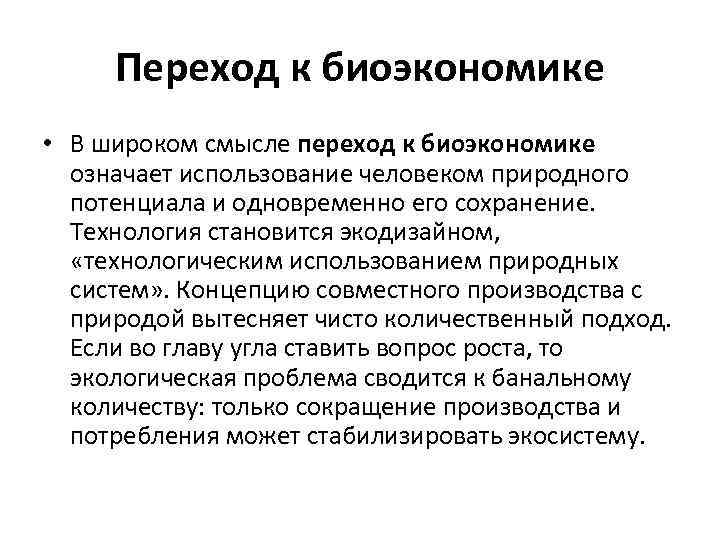 Переход к биоэкономике

• В широком смысле переход к биоэкономике означает использование человеком природного потенциала и одновременно его сохранение. Технология становится экодизайном, «технологическим использованием природных систем». Концепцию совместного производства с природой вытесняет чисто количественный подход. Если во главу угла ставить вопрос роста, то экологическая проблема сводится к банальному количеству: только сокращение производства и потребления может стабилизировать экосистему.